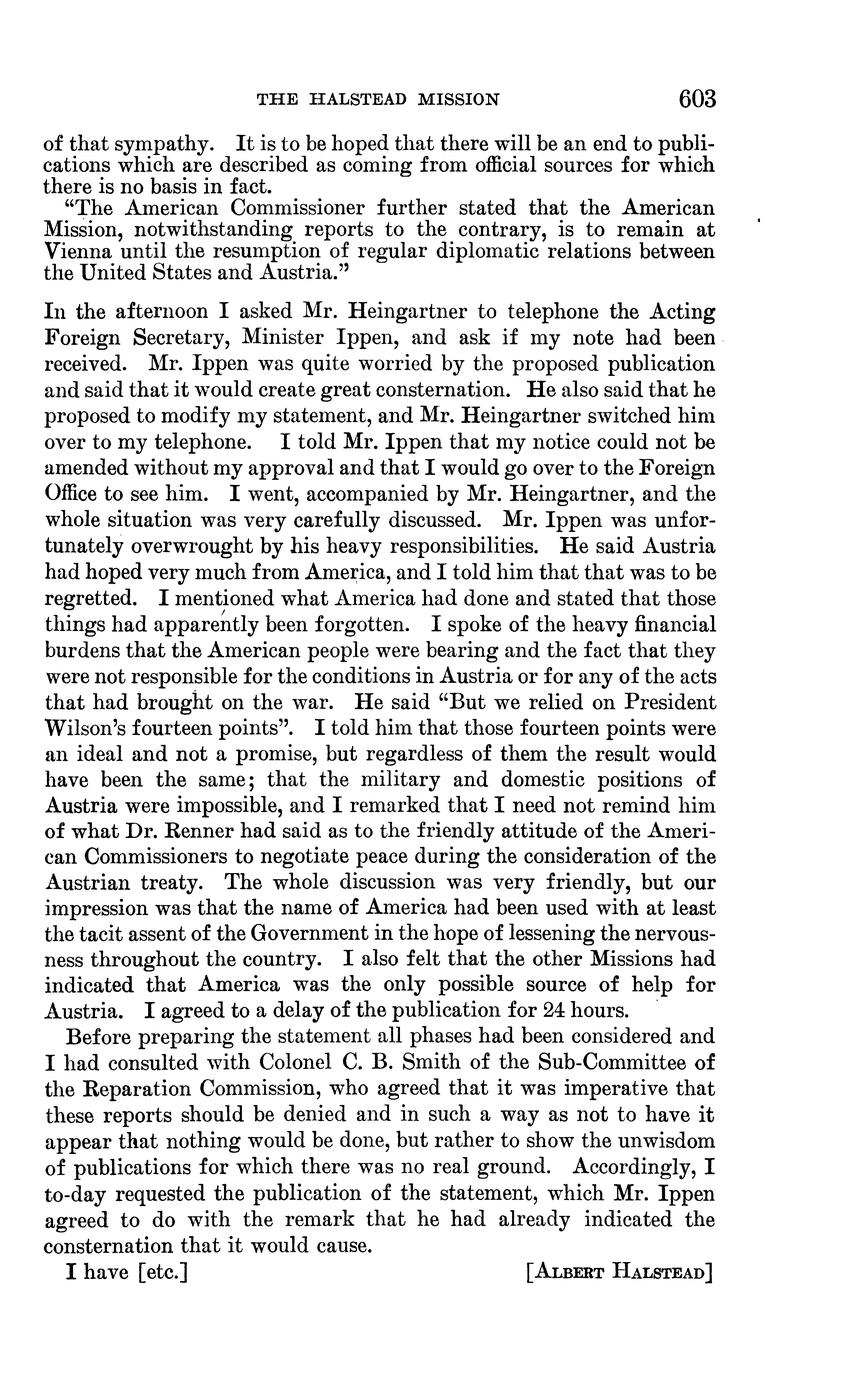 THE HALSTEAD MISSION 603

of that sympathy. It is to be hoped that there will be an end to publications which are described as coming from official sources for which there is no basis in fact.

"The American Commissioner further stated that the American Mission, notwithstanding reports to the contrary, is to remain at Vienna until the resumption of regular diplomatic relations between the United States and Austria."

In the afternoon I asked Mr. Heingartner to telephone the Acting Foreign Secretary, Minister Ippen, and ask if my note had been received. Mr. Ippen was quite worried by the proposed publication and said that it would create great consternation. He also said that he proposed to modify my statement, and Mr. Heingartner switched him over to my telephone. I told Mr. Ippen that my notice could not be amended without my approval and that I would go over to the Foreign Office to see him. I went, accompanied by Mr. Heingartner, and the whole situation was very carefully discussed. Mr. Ippen was unfortunately overwrought by his heavy responsibilities. He said Austria had hoped very much from America, and I told him that that was to be regretted. I mentioned what America had done and stated that those things had apparently been forgotten. I spoke of the heavy financial burdens that the American people were bearing and the fact that they were not responsible for the conditions in Austria or for any of the acts that had brought on the war. He said "But we relied on President Wilson's fourteen points". I told him that those fourteen points were an ideal and not a promise, but regardless of them the result would have been the same; that the military and domestic positions of Austria were impossible, and I remarked that I need not remind him of what Dr. Renner had said as to the friendly attitude of the American Commissioners to negotiate peace during the consideration of the Austrian treaty. The whole discussion was very friendly, but our impression was that the name of America had been used with at least the tacit assent of the Government in the hope of lessening the nervousness throughout the country. I also felt that the other Missions had indicated that America was the only possible source of help for Austria. I agreed to a delay of the publication for 24 hours.

Before preparing the statement all phases had been considered and I had consulted with Colonel C. B. Smith of the Sub-Committee of the Reparation Commission, who agreed that it was imperative that these reports should be denied and in such a way as not to have it appear that nothing would be done, but rather to show the unwisdom of publications for which there was no real ground. Accordingly, I to-day requested the publication of the statement, which Mr. Ippen agreed to do with the remark that he had already indicated the consternation that it would cause.

I have [etc.] [ALBERT HALSTEAD]